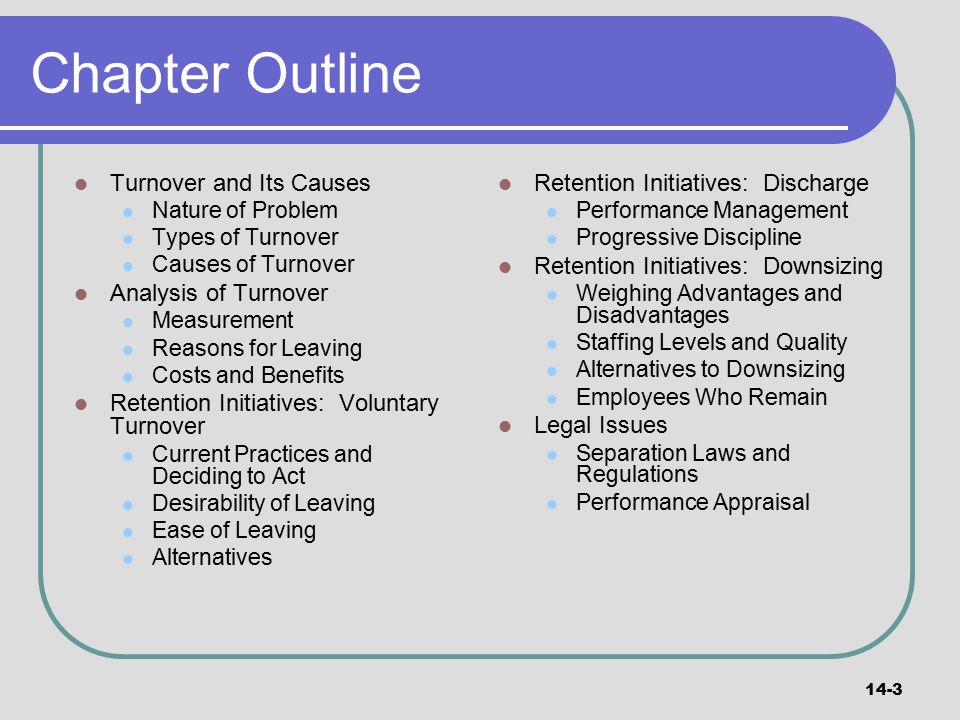 Chapter Outline

- Turnover and Its Causes
  - Nature of Problem
  - Types of Turnover
  - Causes of Turnover
- Analysis of Turnover
  - Measurement
  - Reasons for Leaving
  - Costs and Benefits
- Retention Initiatives: Voluntary Turnover
  - Current Practices and Deciding to Act
  - Desirability of Leaving
  - Ease of Leaving
  - Alternatives

- Retention Initiatives: Discharge
  - Performance Management
  - Progressive Discipline
- Retention Initiatives: Downsizing
  - Weighing Advantages and Disadvantages
  - Staffing Levels and Quality
  - Alternatives to Downsizing
  - Employees Who Remain
- Legal Issues
  - Separation Laws and Regulations
  - Performance Appraisal

14-3